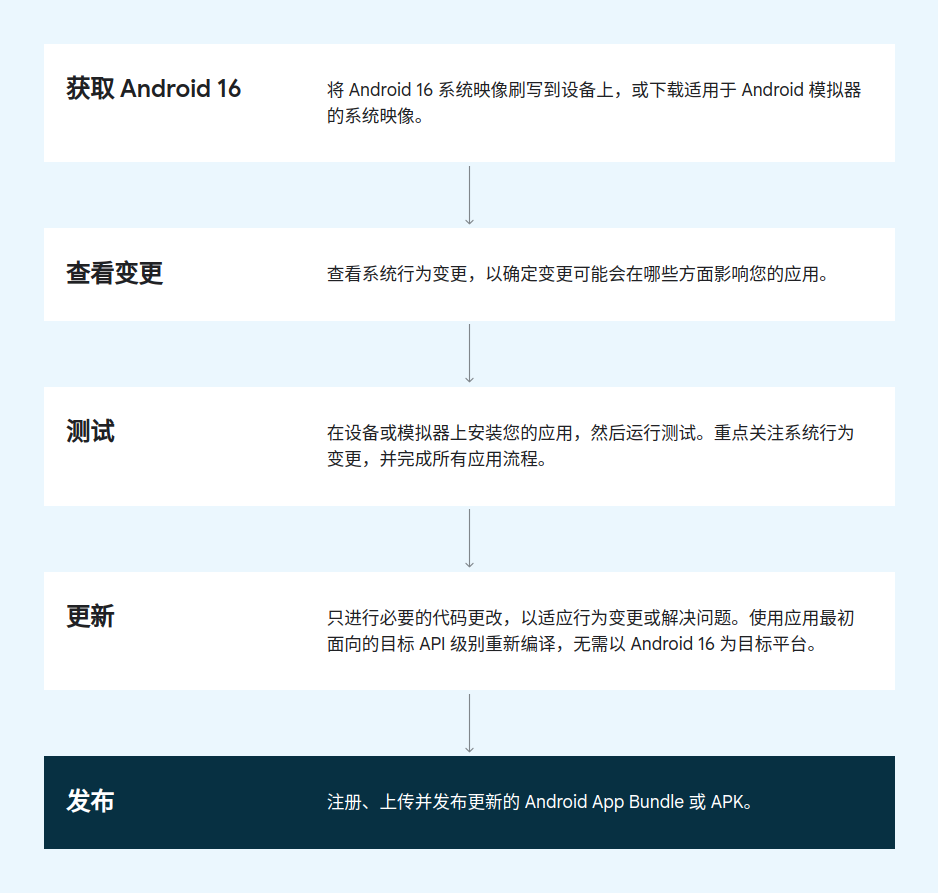 获取 Android 16

将 Android 16 系统映像刷写到设备上，或下载适用于 Android 模拟器的系统映像。

查看变更

查看系统行为变更，以确定变更可能会在哪些方面影响您的应用。

测试

在设备或模拟器上安装您的应用，然后运行测试。重点关注系统行为变更，并完成所有应用流程。

更新

只进行必要的代码更改，以适应行为变更或解决问题。使用应用最初面向的目标 API 级别重新编译，无需以 Android 16 为目标平台。

发布

注册、上传并发布更新的 Android App Bundle 或 APK。